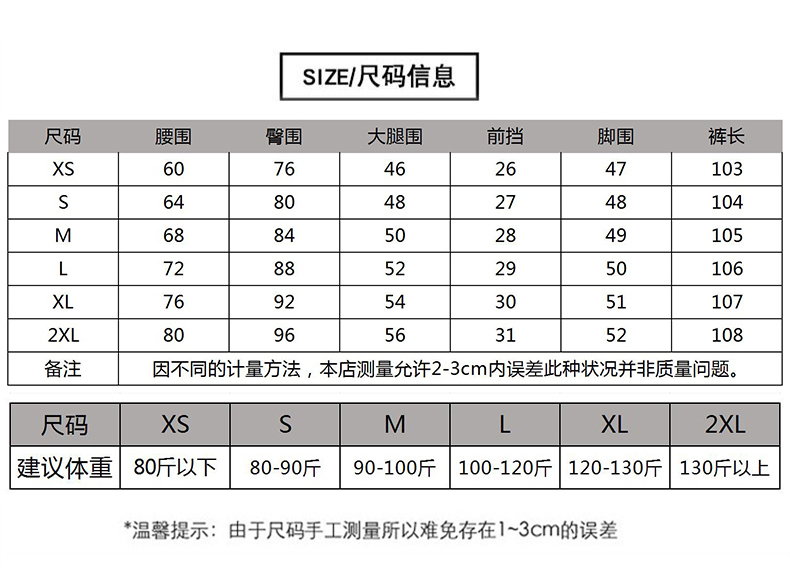 SIZE/尺码信息

| 尺码 | 腰围 | 臀围 | 大腿围 | 前挡 | 脚围 | 裤长 |
|---|---|---|---|---|---|---|
| XS | 60 | 76 | 46 | 26 | 47 | 103 |
| S | 64 | 80 | 48 | 27 | 48 | 104 |
| M | 68 | 84 | 50 | 28 | 49 | 105 |
| L | 72 | 88 | 52 | 29 | 50 | 106 |
| XL | 76 | 92 | 54 | 30 | 51 | 107 |
| 2XL | 80 | 96 | 56 | 31 | 52 | 108 |
| 备注 | 因不同的计量方法，本店测量允许2-3cm内误差此种状况并非质量问题。 | | | | | |

| 尺码 | XS | S | M | L | XL | 2XL |
|---|---|---|---|---|---|---|
| 建议体重 | 80斤以下 | 80-90斤 | 90-100斤 | 100-120斤 | 120-130斤 | 130斤以上 |

*温馨提示：由于尺码手工测量所以难免存在1~3cm的误差